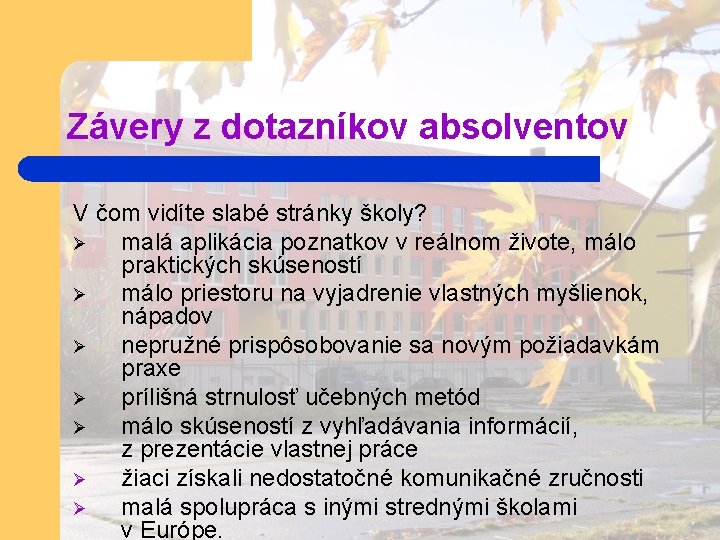 Závery z dotazníkov absolventov

V čom vidíte slabé stránky školy?

➢ malá aplikácia poznatkov v reálnom živote, málo praktických skúseností

➢ málo priestoru na vyjadrenie vlastných myšlienok, nápadov

➢ nepružné prispôsobovanie sa novým požiadavkám praxe

➢ prílišná strnulosť učebných metód

➢ málo skúseností z vyhľadávania informácií, z prezentácie vlastnej práce

➢ žiaci získali nedostatočné komunikačné zručnosti

➢ malá spolupráca s inými strednými školami v Európe.